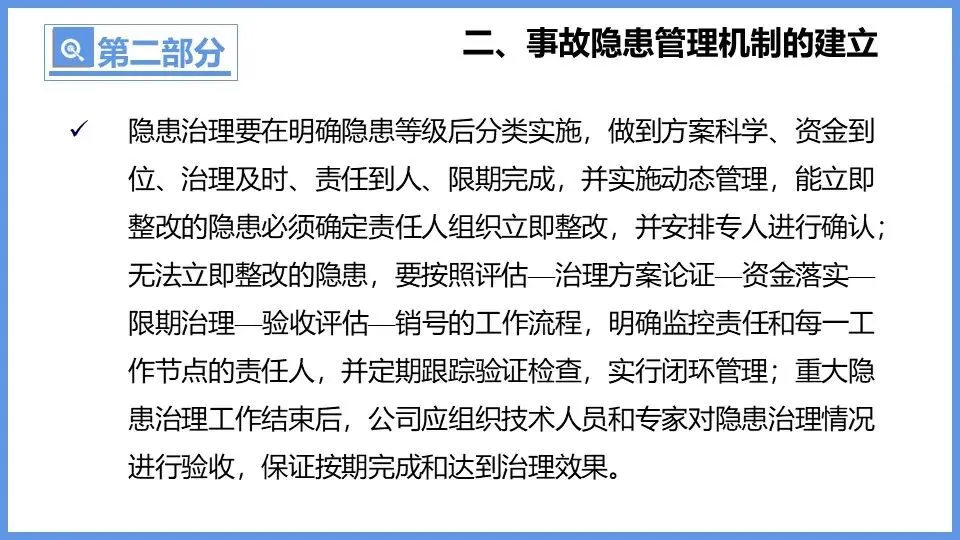 第二部分

二、事故隐患管理机制的建立

✓ 隐患治理要在明确隐患等级后分类实施，做到方案科学、资金到位、治理及时、责任到人、限期完成，并实施动态管理，能立即整改的隐患必须确定责任人组织立即整改，并安排专人进行确认；无法立即整改的隐患，要按照评估—治理方案论证—资金落实—限期治理—验收评估—销号的工作流程，明确监控责任和每一工作节点的责任人，并定期跟踪验证检查，实行闭环管理；重大隐患治理工作结束后，公司应组织技术人员和专家对隐患治理情况进行验收，保证按期完成和达到治理效果。